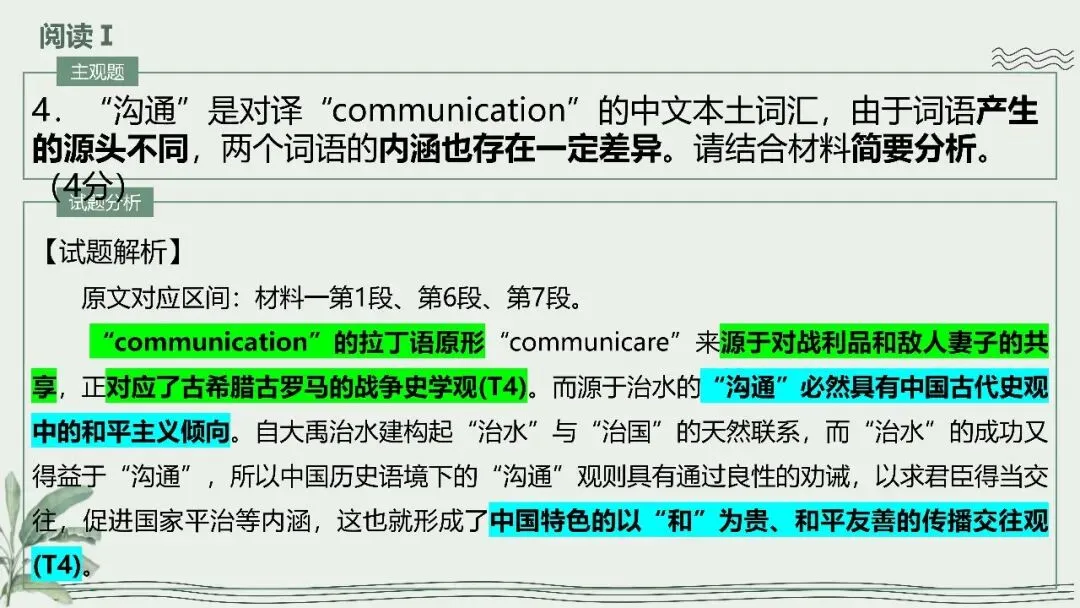 阅读Ⅰ

主观题

4．“沟通”是对译“communication”的中文本土词汇，由于词语产生的源头不同，两个词语的内涵也存在一定差异。请结合材料简要分析。（4分）

试题分析

【试题解析】

原文对应区间：材料一第1段、第6段、第7段。

“communication”的拉丁语原形“communicare”来源于对战利品和敌人妻子的共享，正对应了古希腊古罗马的战争史学观(T4)。而源于治水的“沟通”必然具有中国古代史观中的和平主义倾向。自大禹治水建构起“治水”与“治国”的天然联系，而“治水”的成功又得益于“沟通”，所以中国历史语境下的“沟通”观则具有通过良性的劝诫，以求君臣得当交往，促进国家平治等内涵，这也就形成了中国特色的以“和”为贵、和平友善的传播交往观(T4)。